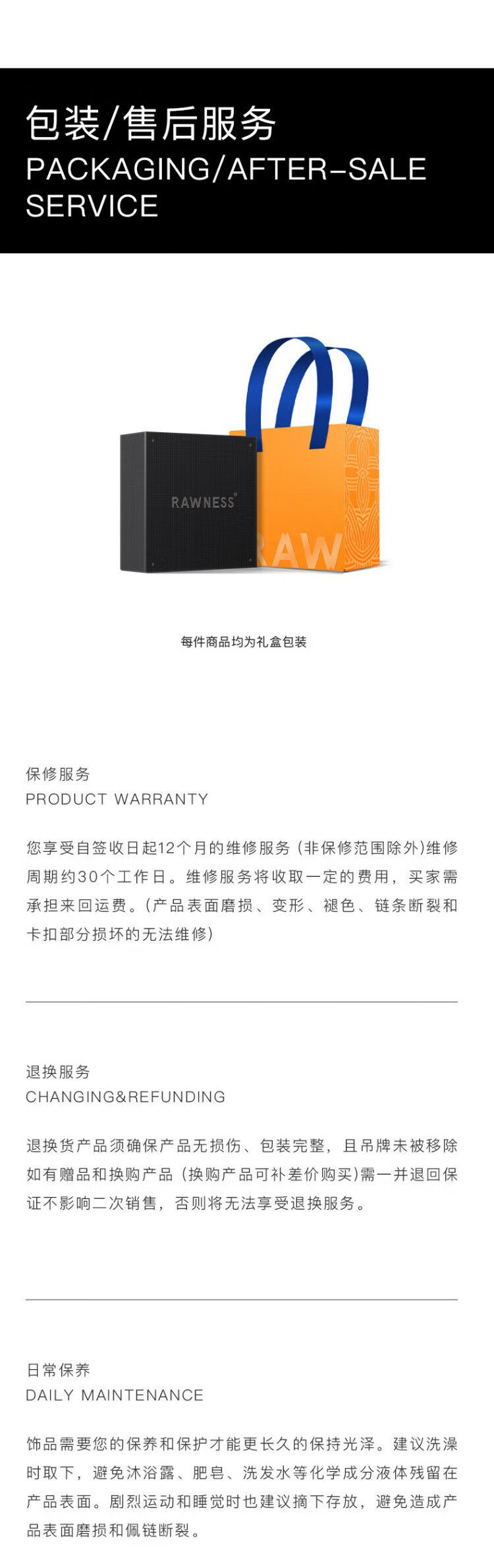 包装/售后服务
PACKAGING/AFTER-SALE SERVICE

RAWNESS

RAW

每件商品均为礼盒包装

保修服务
PRODUCT WARRANTY

您享受自签收日起12个月的维修服务（非保修范围除外)维修周期约30个工作日。维修服务将收取一定的费用，买家需承担来回运费。(产品表面磨损、变形、褪色、链条断裂和卡扣部分损坏的无法维修)

退换服务
CHANGING&REFUNDING

退换货产品须确保产品无损伤、包装完整，且吊牌未被移除如有赠品和换购产品（换购产品可补差价购买)需一并退回保证不影响二次销售，否则将无法享受退换服务。

日常保养
DAILY MAINTENANCE

饰品需要您的保养和保护才能更长久的保持光泽。建议洗澡时取下，避免沐浴露、肥皂、洗发水等化学成分液体残留在产品表面。剧烈运动和睡觉时也建议摘下存放，避免造成产品表面磨损和佩链断裂。